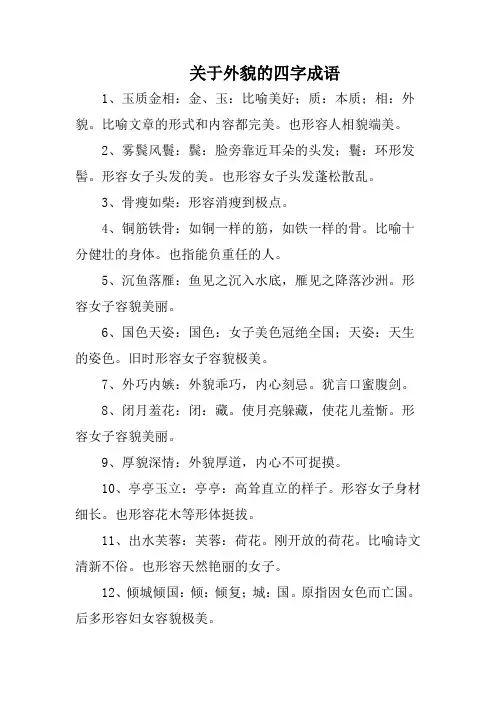 关于外貌的四字成语

1、玉质金相：金、玉：比喻美好；质：本质；相：外貌。比喻文章的形式和内容都完美。也形容人相貌端美。

2、雾鬓风鬟：鬓：脸旁靠近耳朵的头发；鬟：环形发髻。形容女子头发的美。也形容女子头发蓬松散乱。

3、骨瘦如柴：形容消瘦到极点。

4、铜筋铁骨：如铜一样的筋，如铁一样的骨。比喻十分健壮的身体。也指能负重任的人。

5、沉鱼落雁：鱼见之沉入水底，雁见之降落沙洲。形容女子容貌美丽。

6、国色天姿：国色：女子美色冠绝全国；天姿：天生的姿色。旧时形容女子容貌极美。

7、外巧内嫉：外貌乖巧，内心刻忌。犹言口蜜腹剑。

8、闭月羞花：闭：藏。使月亮躲藏，使花儿羞惭。形容女子容貌美丽。

9、厚貌深情：外貌厚道，内心不可捉摸。

10、亭亭玉立：亭亭：高耸直立的样子。形容女子身材细长。也形容花木等形体挺拔。

11、出水芙蓉：芙蓉：荷花。刚开放的荷花。比喻诗文清新不俗。也形容天然艳丽的女子。

12、倾城倾国：倾：倾复；城：国。原指因女色而亡国。后多形容妇女容貌极美。